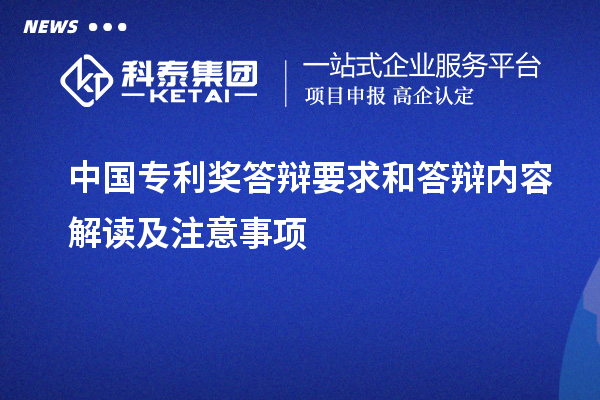 NEWS

科泰集团
KETAI

一站式企业服务平台
项目申报 高企认定

中国专利奖答辩要求和答辩内容解读及注意事项